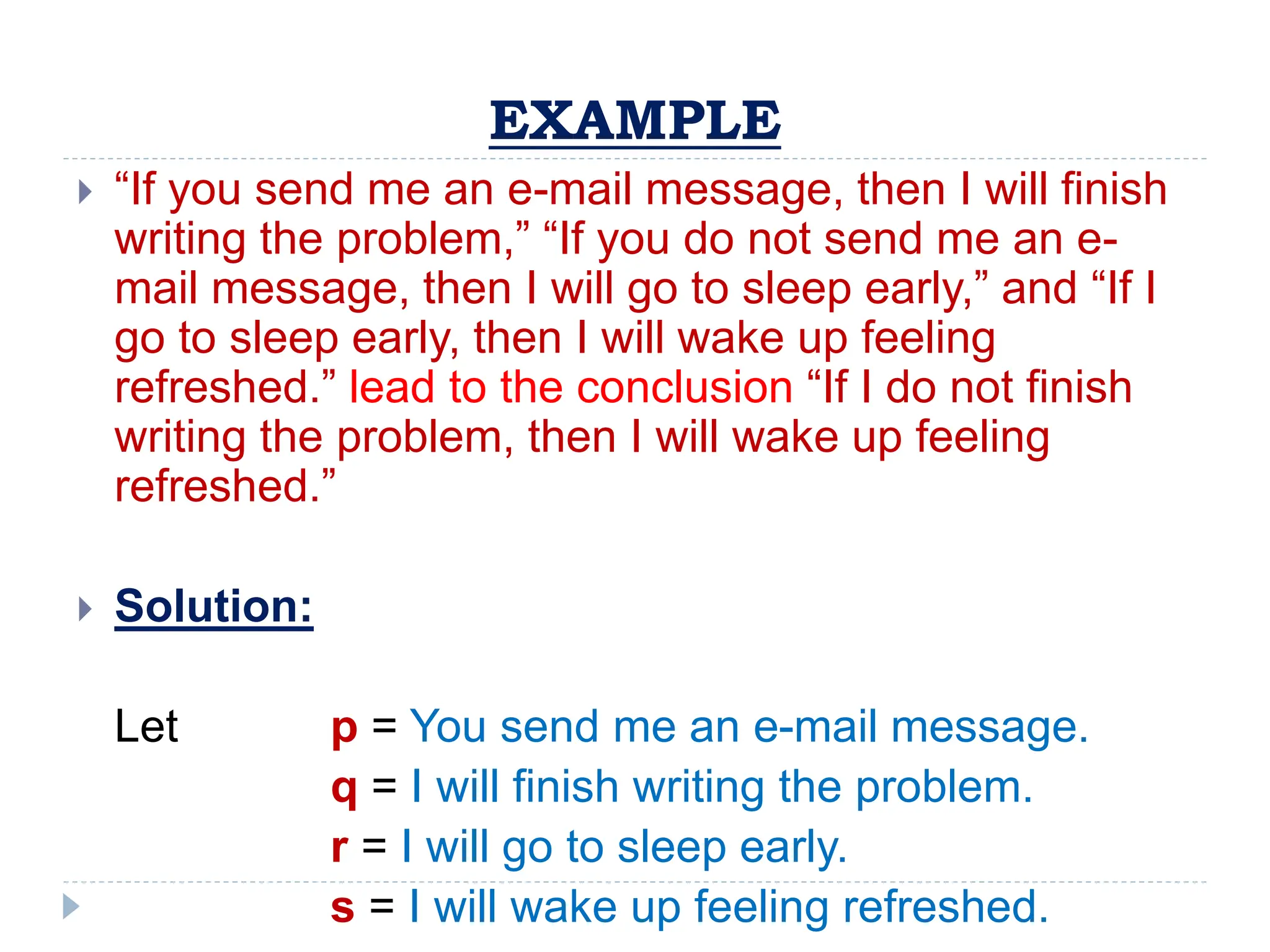 EXAMPLE

“If you send me an e-mail message, then I will finish writing the problem,” “If you do not send me an e-mail message, then I will go to sleep early,” and “If I go to sleep early, then I will wake up feeling refreshed.” lead to the conclusion “If I do not finish writing the problem, then I will wake up feeling refreshed.”

Solution:

Let p = You send me an e-mail message.
q = I will finish writing the problem.
r = I will go to sleep early.
s = I will wake up feeling refreshed.